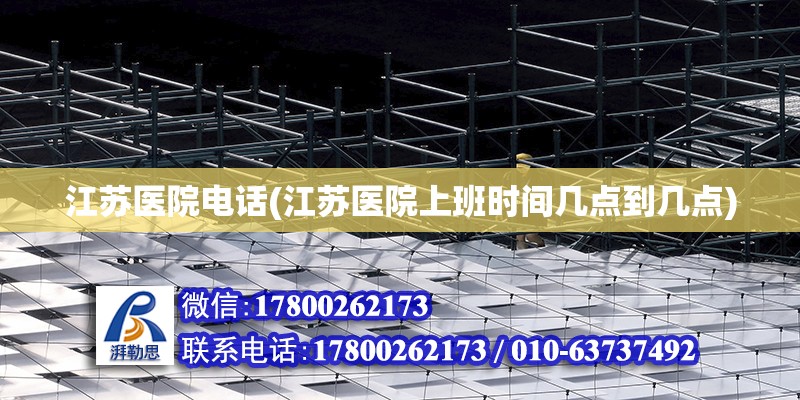 江苏医院电话(江苏医院上班时间几点到几点)

湃勒思

微信:17800262173

联系电话:17800262173 / 010-63737492